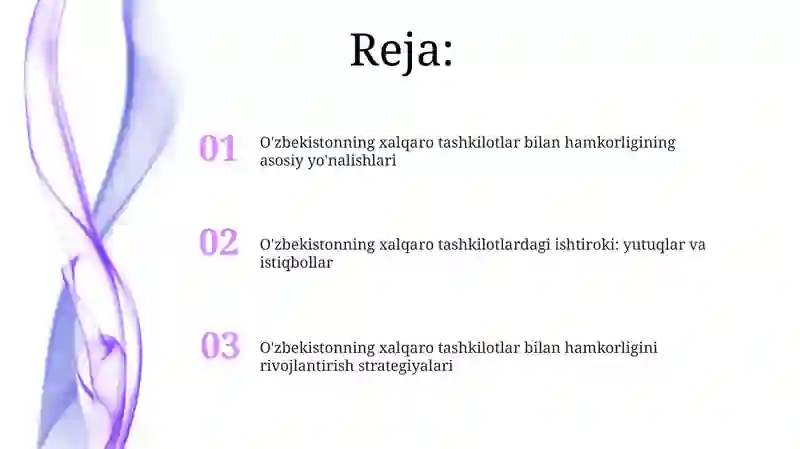 Reja:

01 O'zbekistonning xalqaro tashkilotlar bilan hamkorligining asosiy yo'nalishlari

02 O'zbekistonning xalqaro tashkilotlardagi ishtiroki: yutuqlar va istiqbollar

03 O'zbekistonning xalqaro tashkilotlar bilan hamkorligini rivojlantirish strategiyalari